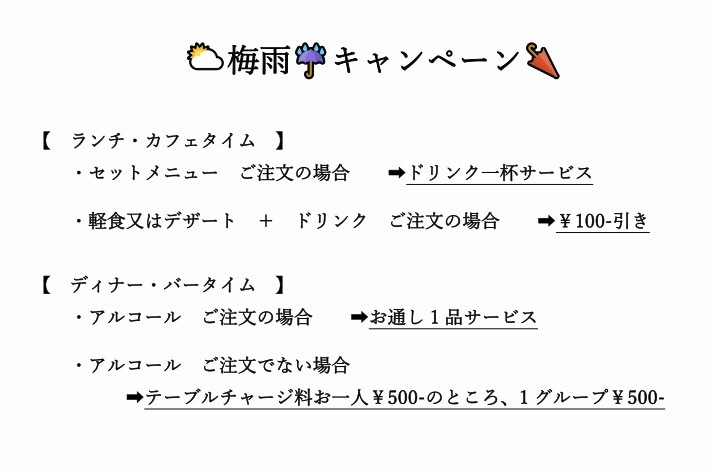 梅雨キャンペーン

【 ランチ・カフェタイム 】

・セットメニュー ご注文の場合 ➡ドリンク一杯サービス

・軽食又はデザート ＋ ドリンク ご注文の場合 ➡¥100-引き

【 ディナー・バータイム 】

・アルコール ご注文の場合 ➡お通し1品サービス

・アルコール ご注文でない場合

➡テーブルチャージ料お一人¥500-のところ、1グループ¥500-